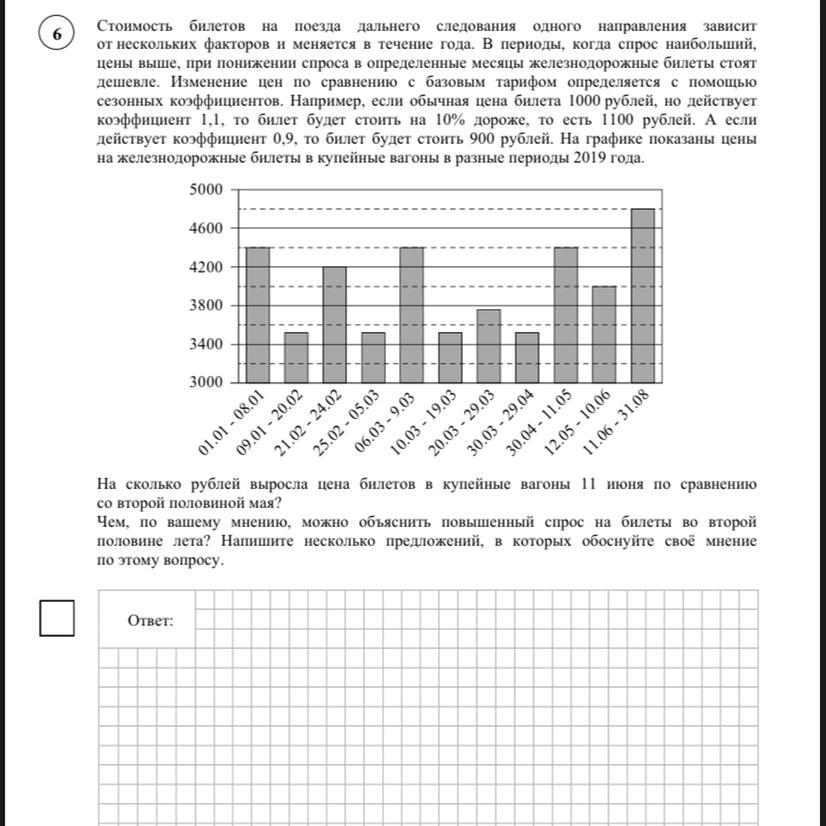 6

Стоимость билетов на поезда дальнего следования одного направления зависит от нескольких факторов и меняется в течение года. В периоды, когда спрос наибольший, цены выше, при понижении спроса в определенные месяцы железнодорожные билеты стоят дешевле. Изменение цен по сравнению с базовым тарифом определяется с помощью сезонных коэффициентов. Например, если обычная цена билета 1000 рублей, но действует коэффициент 1,1, то билет будет стоить на 10% дороже, то есть 1100 рублей. А если действует коэффициент 0,9, то билет будет стоить 900 рублей. На графике показаны цены на железнодорожные билеты в купейные вагоны в разные периоды 2019 года.

5000
4600
4200
3800
3400
3000

01.01 - 08.01
09.01 - 20.02
21.02 - 24.02
25.02 - 05.03
06.03 - 9.03
10.03 - 19.03
20.03 - 29.03
30.03 - 29.04
30.04 - 11.05
12.05 - 10.06
11.06 - 31.08

На сколько рублей выросла цена билетов в купейные вагоны 11 июня по сравнению со второй половиной мая?
Чем, по вашему мнению, можно объяснить повышенный спрос на билеты во второй половине лета? Напишите несколько предложений, в которых обоснуйте своё мнение по этому вопросу.

Ответ: